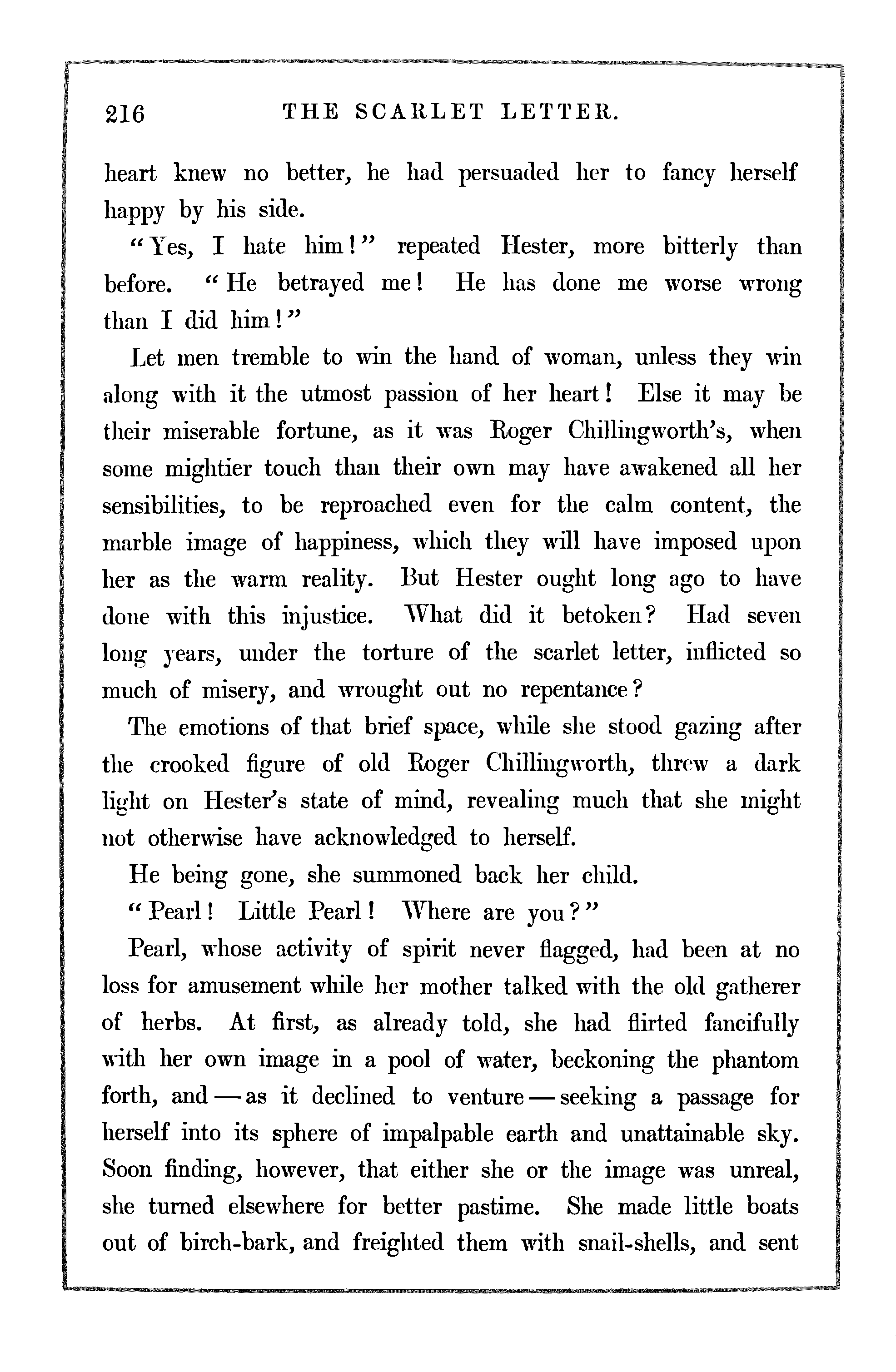 216 THE SCARLET LETTER.

heart knew no better, he had persuaded her to fancy herself happy by his side.

"Yes, I hate him!" repeated Hester, more bitterly than before. "He betrayed me! He has done me worse wrong than I did him!"

Let men tremble to win the hand of woman, unless they win along with it the utmost passion of her heart! Else it may be their miserable fortune, as it was Roger Chillingworth's, when some mightier touch than their own may have awakened all her sensibilities, to be reproached even for the calm content, the marble image of happiness, which they will have imposed upon her as the warm reality. But Hester ought long ago to have done with this injustice. What did it betoken? Had seven long years, under the torture of the scarlet letter, inflicted so much of misery, and wrought out no repentance?

The emotions of that brief space, while she stood gazing after the crooked figure of old Roger Chillingworth, threw a dark light on Hester's state of mind, revealing much that she might not otherwise have acknowledged to herself.

He being gone, she summoned back her child.

"Pearl! Little Pearl! Where are you?"

Pearl, whose activity of spirit never flagged, had been at no loss for amusement while her mother talked with the old gatherer of herbs. At first, as already told, she had flirted fancifully with her own image in a pool of water, beckoning the phantom forth, and — as it declined to venture — seeking a passage for herself into its sphere of impalpable earth and unattainable sky. Soon finding, however, that either she or the image was unreal, she turned elsewhere for better pastime. She made little boats out of birch-bark, and freighted them with snail-shells, and sent